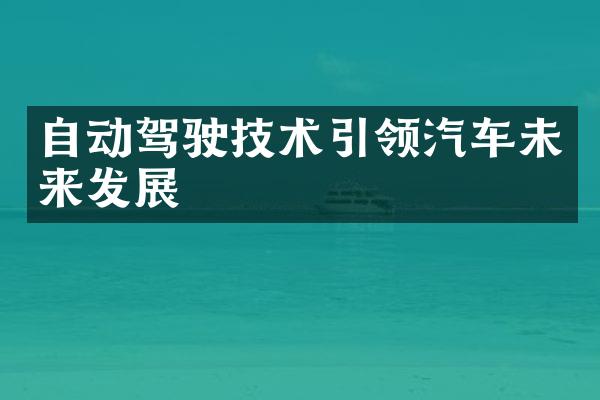 自动驾驶技术引领汽车未来发展